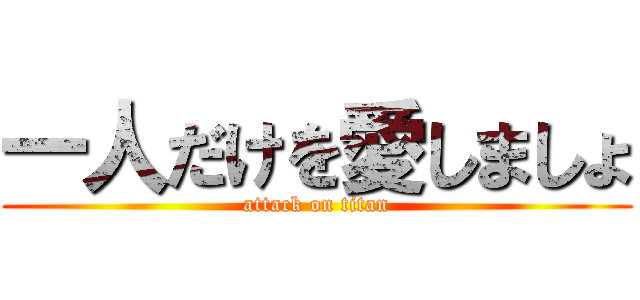 一人だけを愛しましょ
attack on titan